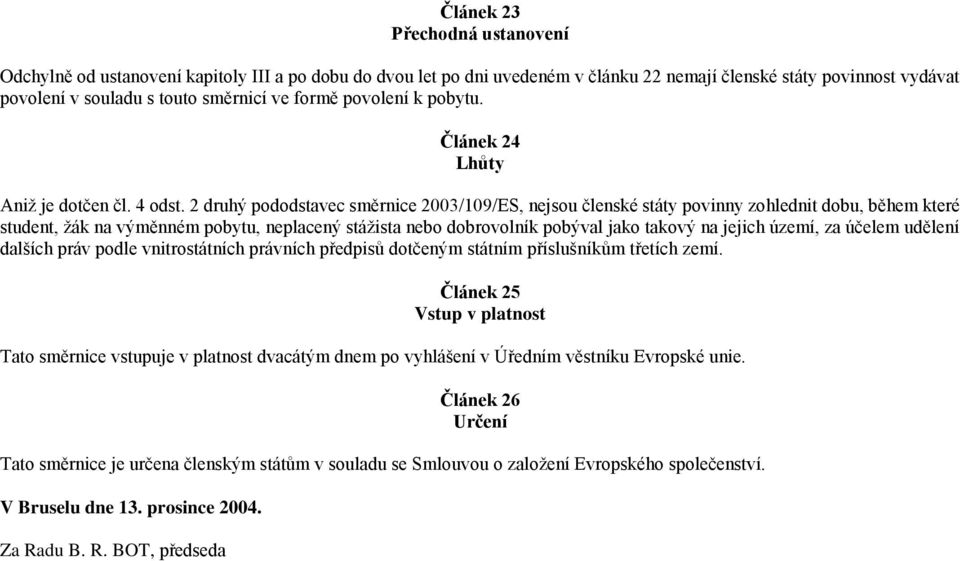 Článek 23
Přechodná ustanovení

Odchylně od ustanovení kapitoly III a po dobu do dvou let po dni uvedeném v článku 22 nemají členské státy povinnost vydávat povolení v souladu s touto směrnicí ve formě povolení k pobytu.

Článek 24
Lhůty

Aniž je dotčen čl. 4 odst. 2 druhý pododstavec směrnice 2003/109/ES, nejsou členské státy povinny zohlednit dobu, během které student, žák na výměnném pobytu, neplacený stážista nebo dobrovolník pobýval jako takový na jejich území, za účelem udělení dalších práv podle vnitrostátních právních předpisů dotčeným státním příslušníkům třetích zemí.

Článek 25
Vstup v platnost

Tato směrnice vstupuje v platnost dvacátým dnem po vyhlášení v Úředním věstníku Evropské unie.

Článek 26
Určení

Tato směrnice je určena členským státům v souladu se Smlouvou o založení Evropského společenství.

V Bruselu dne 13. prosince 2004.

Za Radu B. R. BOT, předseda